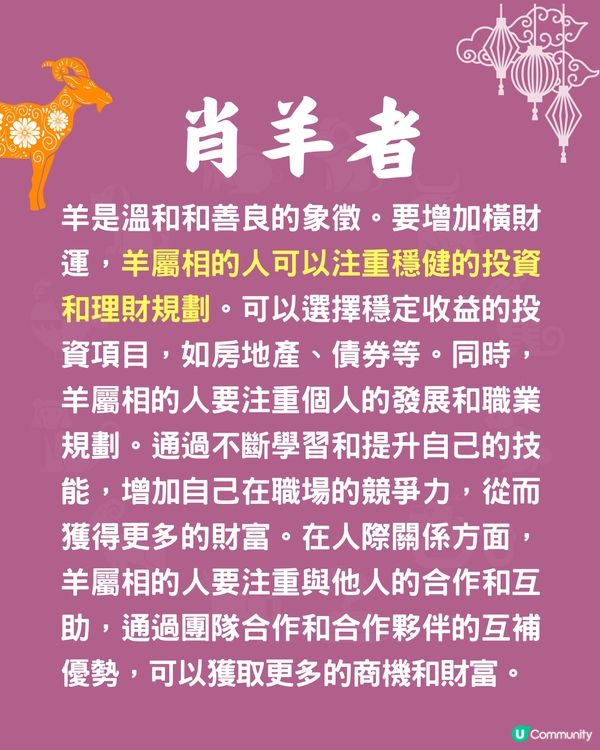 肖羊者

羊是溫和和善良的象徵。要增加橫財運，羊屬相的人可以注重穩健的投資和理財規劃。可以選擇穩定收益的投資項目，如房地產、債券等。同時，羊屬相的人要注重個人的發展和職業規劃。通過不斷學習和提升自己的技能，增加自己在職場的競爭力，從而獲得更多的財富。在人際關係方面，羊屬相的人要注重與他人的合作和互助，通過團隊合作和合作夥伴的互補優勢，可以獲取更多的商機和財富。

U Community